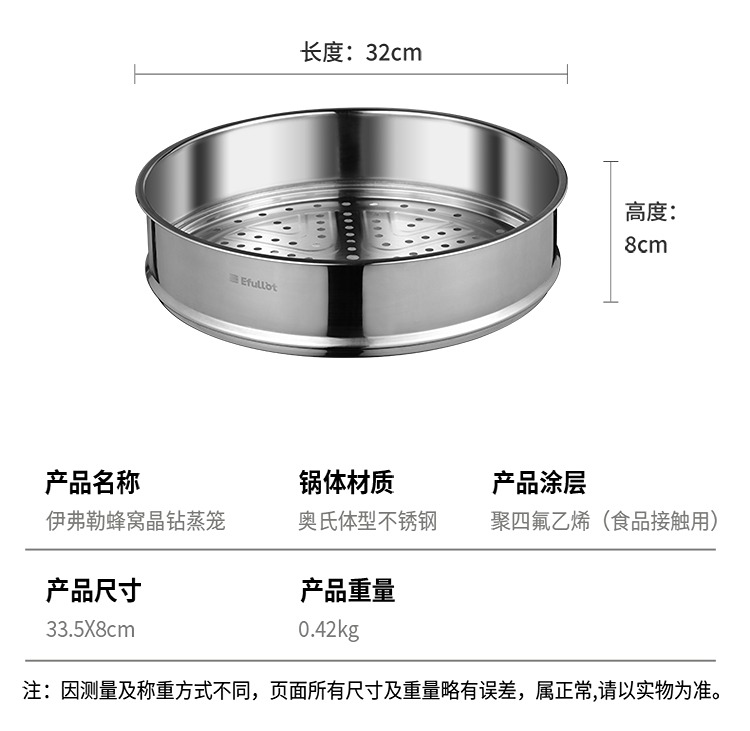 长度：32cm

高度：
8cm

Efullot

产品名称
伊弗勒蜂窝晶钻蒸笼

锅体材质
奥氏体型不锈钢

产品涂层
聚四氟乙烯（食品接触用）

产品尺寸
33.5X8cm

产品重量
0.42kg

注：因测量及称重方式不同，页面所有尺寸及重量略有误差，属正常,请以实物为准。